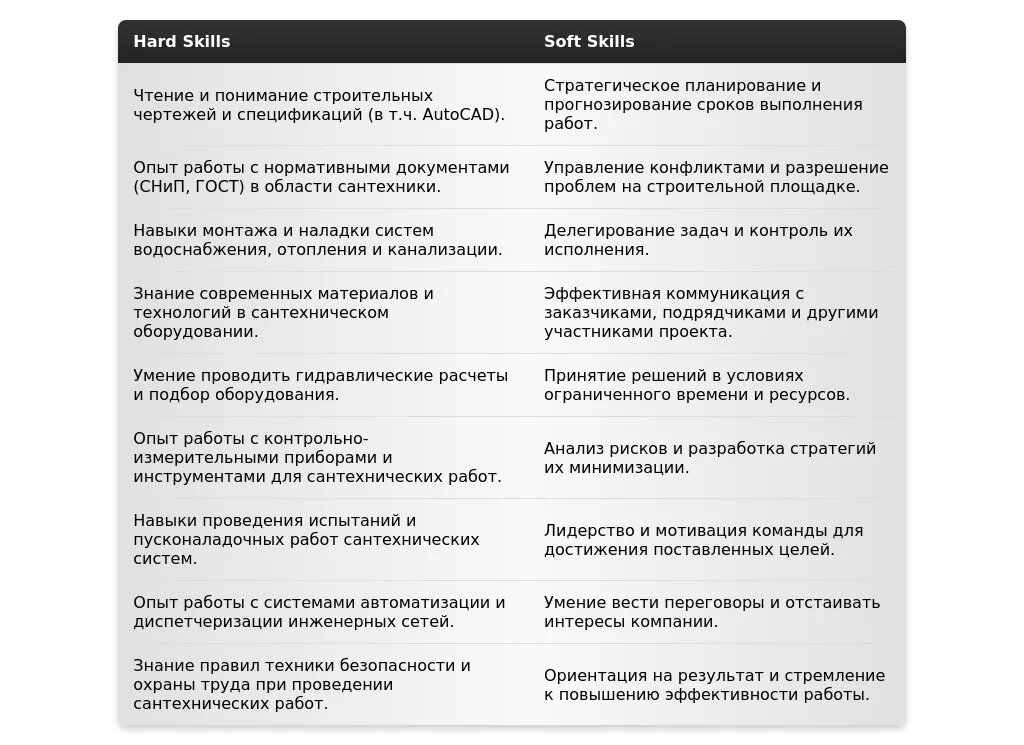 | Hard Skills | Soft Skills |
|---|---|
| Чтение и понимание строительных чертежей и спецификаций (в т.ч. AutoCAD). | Стратегическое планирование и прогнозирование сроков выполнения работ. |
| Опыт работы с нормативными документами (СНиП, ГОСТ) в области сантехники. | Управление конфликтами и разрешение проблем на строительной площадке. |
| Навыки монтажа и наладки систем водоснабжения, отопления и канализации. | Делегирование задач и контроль их исполнения. |
| Знание современных материалов и технологий в сантехническом оборудовании. | Эффективная коммуникация с заказчиками, подрядчиками и другими участниками проекта. |
| Умение проводить гидравлические расчеты и подбор оборудования. | Принятие решений в условиях ограниченного времени и ресурсов. |
| Опыт работы с контрольно-измерительными приборами и инструментами для сантехнических работ. | Анализ рисков и разработка стратегий их минимизации. |
| Навыки проведения испытаний и пусконаладочных работ сантехнических систем. | Лидерство и мотивация команды для достижения поставленных целей. |
| Опыт работы с системами автоматизации и диспетчеризации инженерных сетей. | Умение вести переговоры и отстаивать интересы компании. |
| Знание правил техники безопасности и охраны труда при проведении сантехнических работ. | Ориентация на результат и стремление к повышению эффективности работы. |